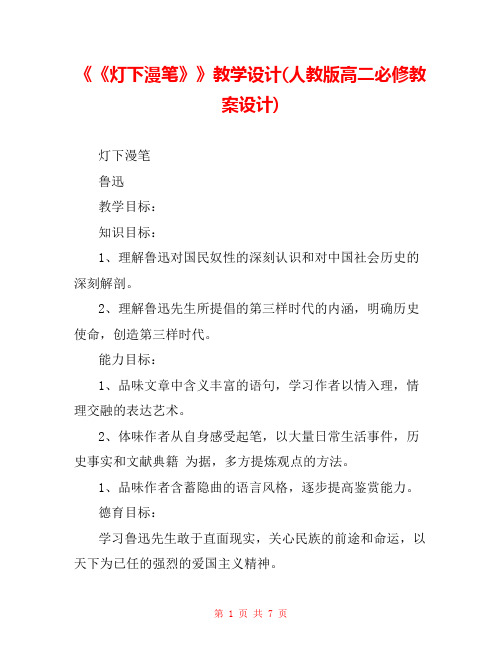 《《灯下漫笔》》教学设计(人教版高二必修教案设计)

灯下漫笔

鲁迅

教学目标：

知识目标：

1、理解鲁迅对国民奴性的深刻认识和对中国社会历史的深刻解剖。

2、理解鲁迅先生所提倡的第三样时代的内涵，明确历史使命，创造第三样时代。

能力目标：

1、品味文章中含义丰富的语句，学习作者以情入理，情理交融的表达艺术。

2、体味作者从自身感受起笔，以大量日常生活事件，历史事实和文献典籍 为据，多方提炼观点的方法。

1、品味作者含蓄隐曲的语言风格，逐步提高鉴赏能力。

德育目标：

学习鲁迅先生敢于直面现实，关心民族的前途和命运，以天下为已任的强烈的爱国主义精神。

第 1 页 共 7 页